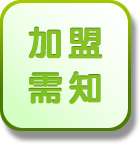 加盟
需知